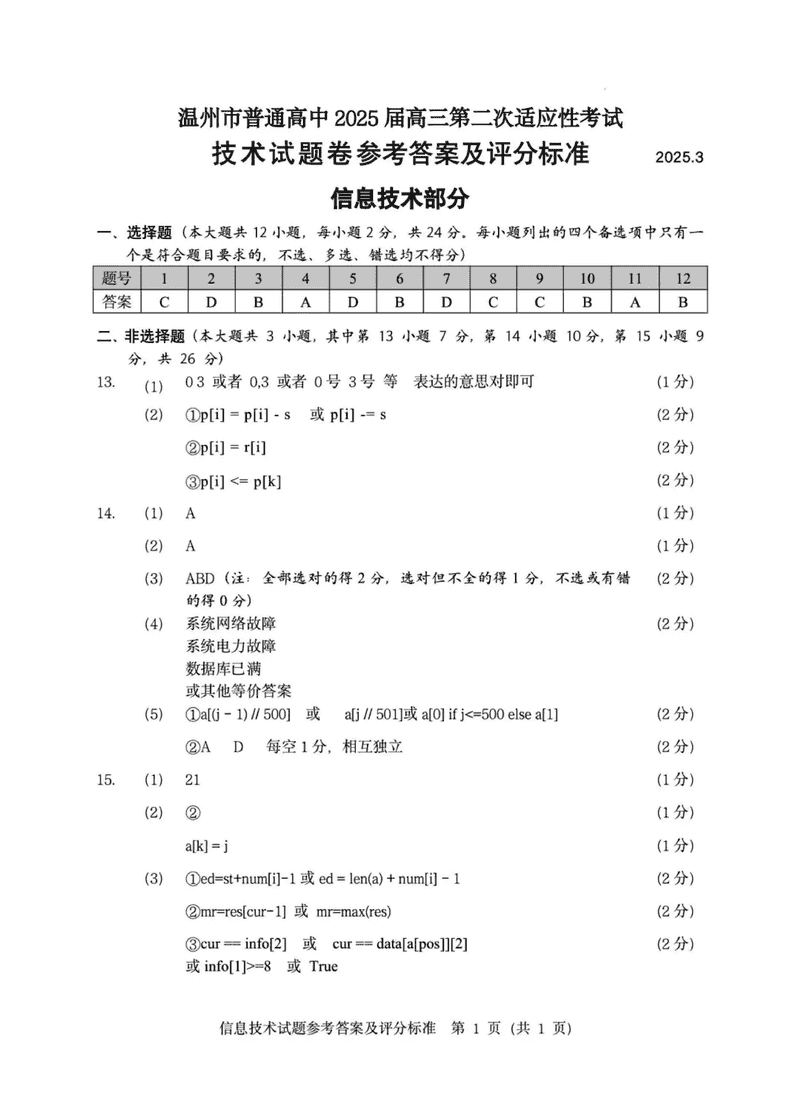 温州市普通高中 2025 届高三第二次适应性考试
技术试题卷参考答案及评分标准 2025.3

信息技术部分

一、选择题（本大题共 12 小题，每小题 2 分，共 24 分。每小题列出的四个备选项中只有一个是符合题目要求的，不选、多选、错选均不得分）

| 题号 | 1 | 2 | 3 | 4 | 5 | 6 | 7 | 8 | 9 | 10 | 11 | 12 |
|---|---|---|---|---|---|---|---|---|---|---|---|---|
| 答案 | C | D | B | A | D | B | D | C | C | B | A | B |

二、非选择题（本大题共 3 小题，其中第 13 小题 7 分，第 14 小题 10 分，第 15 小题 9 分，共 26 分）

13. (1) 0 3 或者 0,3 或者 0 号 3 号 等 表达的意思对即可 (1 分)

(2) ①p[i] = p[i] - s 或 p[i] -= s (2 分)

②p[i] = r[i] (2 分)

③p[i] <= p[k] (2 分)

14. (1) A (1 分)

(2) A (1 分)

(3) ABD（注：全部选对的得 2 分，选对但不全的得 1 分，不选或有错的得 0 分） (2 分)

(4) 系统网络故障
系统电力故障
数据库已满
或其他等价答案 (2 分)

(5) ①a[(j - 1) // 500] 或 a[j // 501]或 a[0] if j<=500 else a[1] (2 分)

②A D 每空 1 分，相互独立 (2 分)

15. (1) 21 (1 分)

(2) ② (1 分)

a[k] = j (1 分)

(3) ①ed=st+num[i]-1 或 ed = len(a) + num[i] - 1 (2 分)

②mr=res[cur-1] 或 mr=max(res) (2 分)

③cur == info[2] 或 cur == data[a[pos]][2] 或 info[1]>=8 或 True (2 分)

信息技术试题参考答案及评分标准 第 1 页（共 1 页）